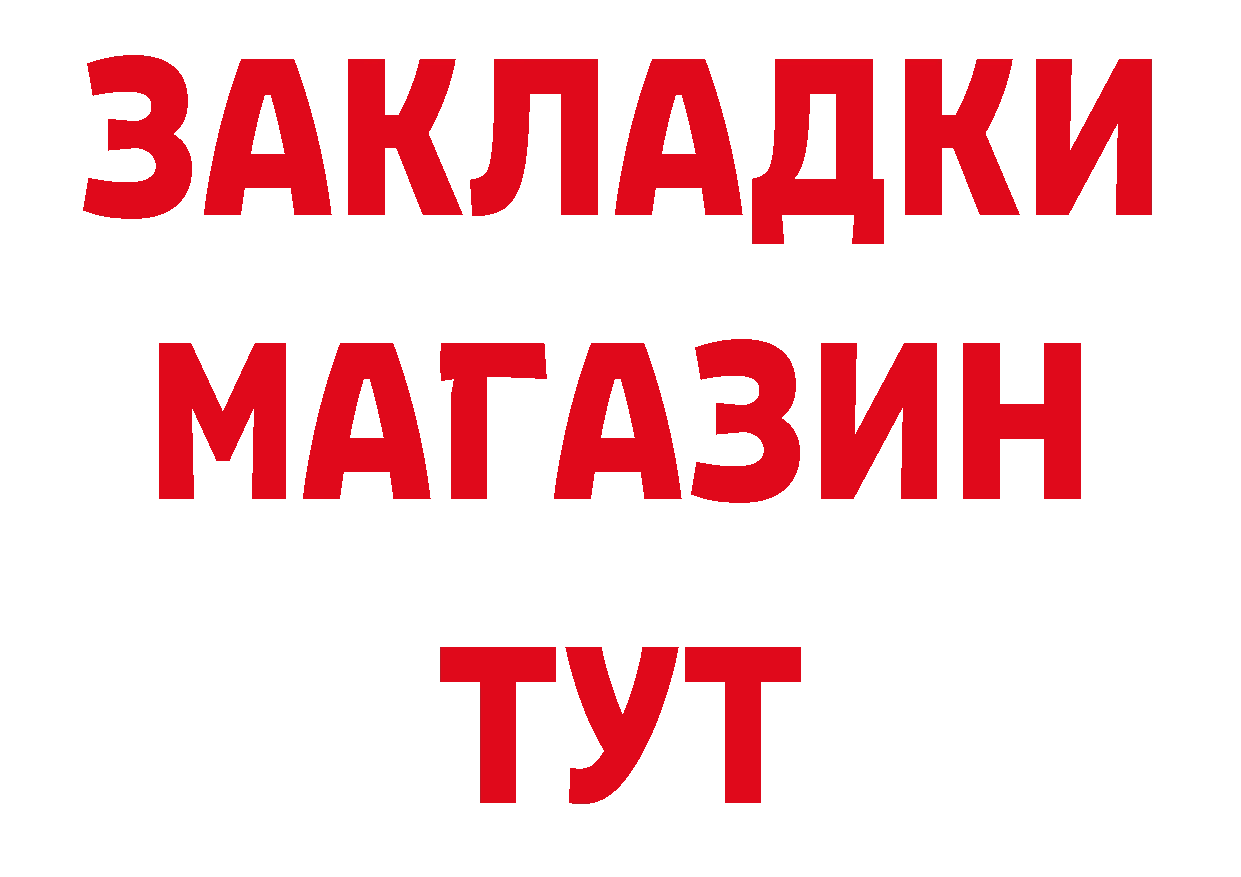 ЗАКЛАДКИ
МАГАЗИН
ТУТ